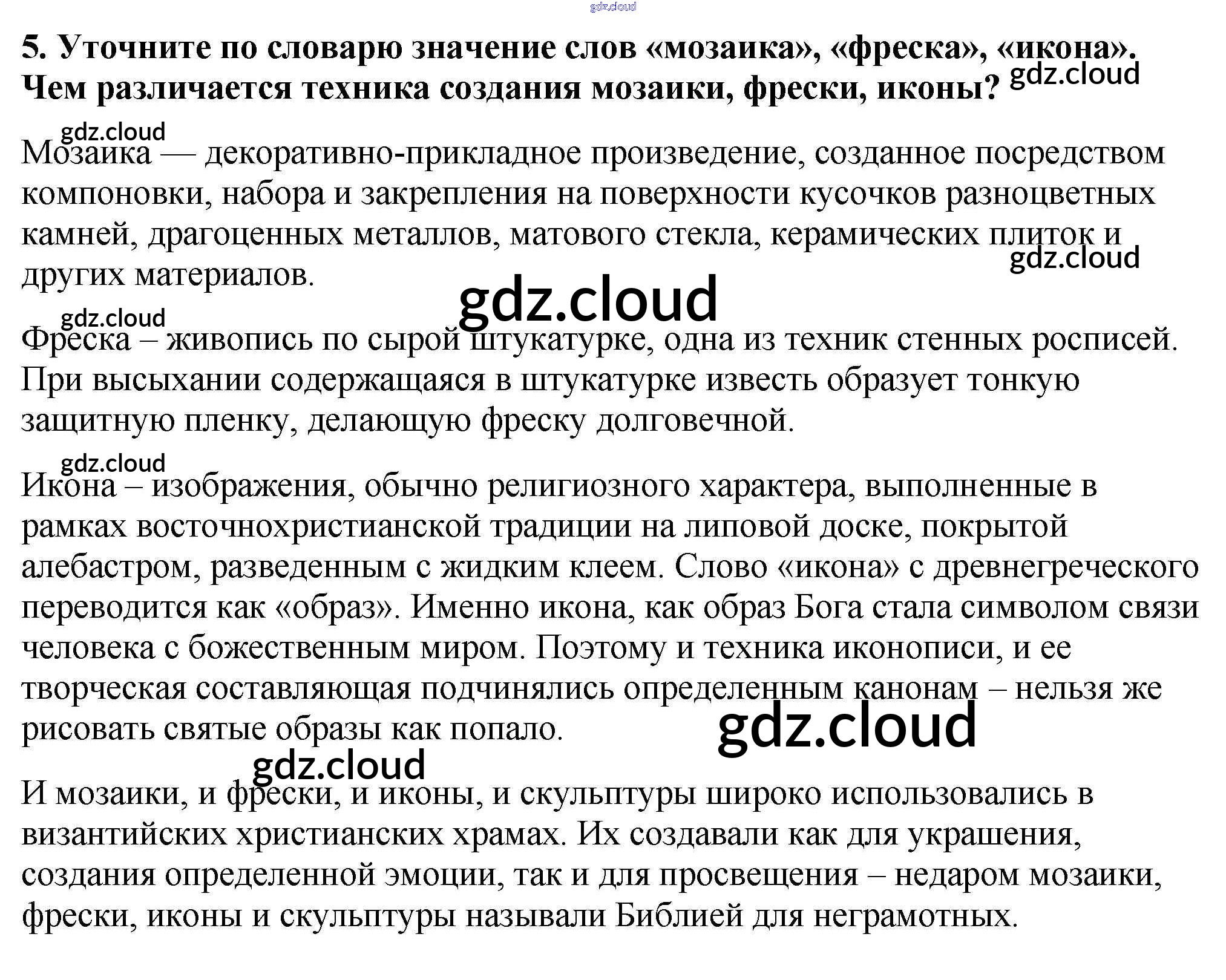 5. Уточните по словарю значение слов «мозаика», «фреска», «икона». Чем различается техника создания мозаики, фрески, иконы?

Мозаика — декоративно-прикладное произведение, созданное посредством компоновки, набора и закрепления на поверхности кусочков разноцветных камней, драгоценных металлов, матового стекла, керамических плиток и других материалов.

Фреска – живопись по сырой штукатурке, одна из техник стенных росписей. При высыхании содержащаяся в штукатурке известь образует тонкую защитную пленку, делающую фреску долговечной.

Икона – изображения, обычно религиозного характера, выполненные в рамках восточнохристианской традиции на липовой доске, покрытой алебастром, разведенным с жидким клеем. Слово «икона» с древнегреческого переводится как «образ». Именно икона, как образ Бога стала символом связи человека с божественным миром. Поэтому и техника иконописи, и ее творческая составляющая подчинялись определенным канонам – нельзя же рисовать святые образы как попало.

И мозаики, и фрески, и иконы, и скульптуры широко использовались в византийских христианских храмах. Их создавали как для украшения, создания определенной эмоции, так и для просвещения – недаром мозаики, фрески, иконы и скульптуры называли Библией для неграмотных.

gdz.cloud